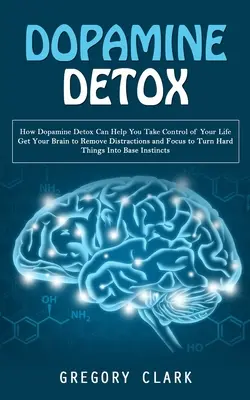 DOPAMINE DETOX

How Dopamine Detox Can Help You Take Control of Your Life Get Your Brain to Remove Distractions and Focus to Turn Hard Things Into Base Instincts

$NH_2$

OH

$NH_2$

HO

GREGORY CLARK